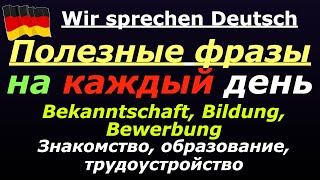 Wir sprechen Deutsch

Полезные фразы

на каждый день

Bekanntschaft, Bildung, Bewerbung

Знакомство, образование, трудоустройство